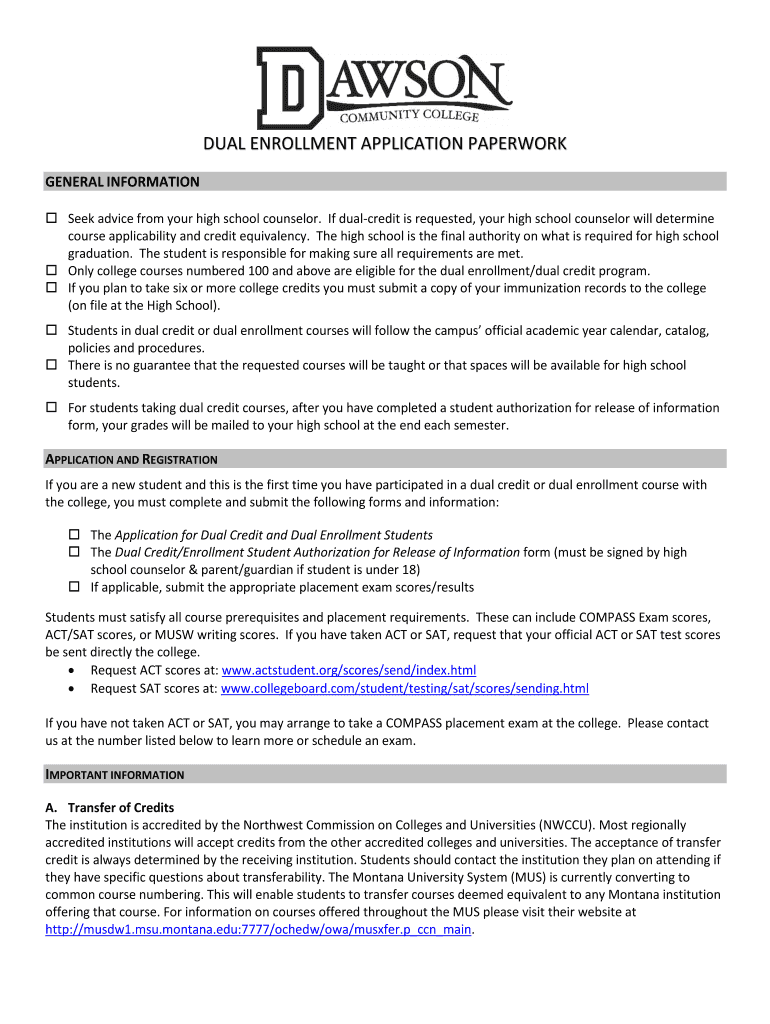 DAWSON
COMMUNITY COLLEGE

DUAL ENROLLMENT APPLICATION PAPERWORK

GENERAL INFORMATION

☐ Seek advice from your high school counselor. If dual-credit is requested, your high school counselor will determine course applicability and credit equivalency. The high school is the final authority on what is required for high school graduation. The student is responsible for making sure all requirements are met.
☐ Only college courses numbered 100 and above are eligible for the dual enrollment/dual credit program.
☐ If you plan to take six or more college credits you must submit a copy of your immunization records to the college (on file at the High School).

☐ Students in dual credit or dual enrollment courses will follow the campus' official academic year calendar, catalog, policies and procedures.
☐ There is no guarantee that the requested courses will be taught or that spaces will be available for high school students.

☐ For students taking dual credit courses, after you have completed a student authorization for release of information form, your grades will be mailed to your high school at the end each semester.

APPLICATION AND REGISTRATION

If you are a new student and this is the first time you have participated in a dual credit or dual enrollment course with the college, you must complete and submit the following forms and information:

☐ The Application for Dual Credit and Dual Enrollment Students
☐ The Dual Credit/Enrollment Student Authorization for Release of Information form (must be signed by high school counselor & parent/guardian if student is under 18)
☐ If applicable, submit the appropriate placement exam scores/results

Students must satisfy all course prerequisites and placement requirements. These can include COMPASS Exam scores, ACT/SAT scores, or MUSW writing scores. If you have taken ACT or SAT, request that your official ACT or SAT test scores be sent directly the college.
• Request ACT scores at: www.actstudent.org/scores/send/index.html
• Request SAT scores at: www.collegeboard.com/student/testing/sat/scores/sending.html

If you have not taken ACT or SAT, you may arrange to take a COMPASS placement exam at the college. Please contact us at the number listed below to learn more or schedule an exam.

IMPORTANT INFORMATION

A. Transfer of Credits
The institution is accredited by the Northwest Commission on Colleges and Universities (NWCCU). Most regionally accredited institutions will accept credits from the other accredited colleges and universities. The acceptance of transfer credit is always determined by the receiving institution. Students should contact the institution they plan on attending if they have specific questions about transferability. The Montana University System (MUS) is currently converting to common course numbering. This will enable students to transfer courses deemed equivalent to any Montana institution offering that course. For information on courses offered throughout the MUS please visit their website at http://musdw1.msu.montana.edu:7777/ochedw/owa/musxfer.p_ccn_main.